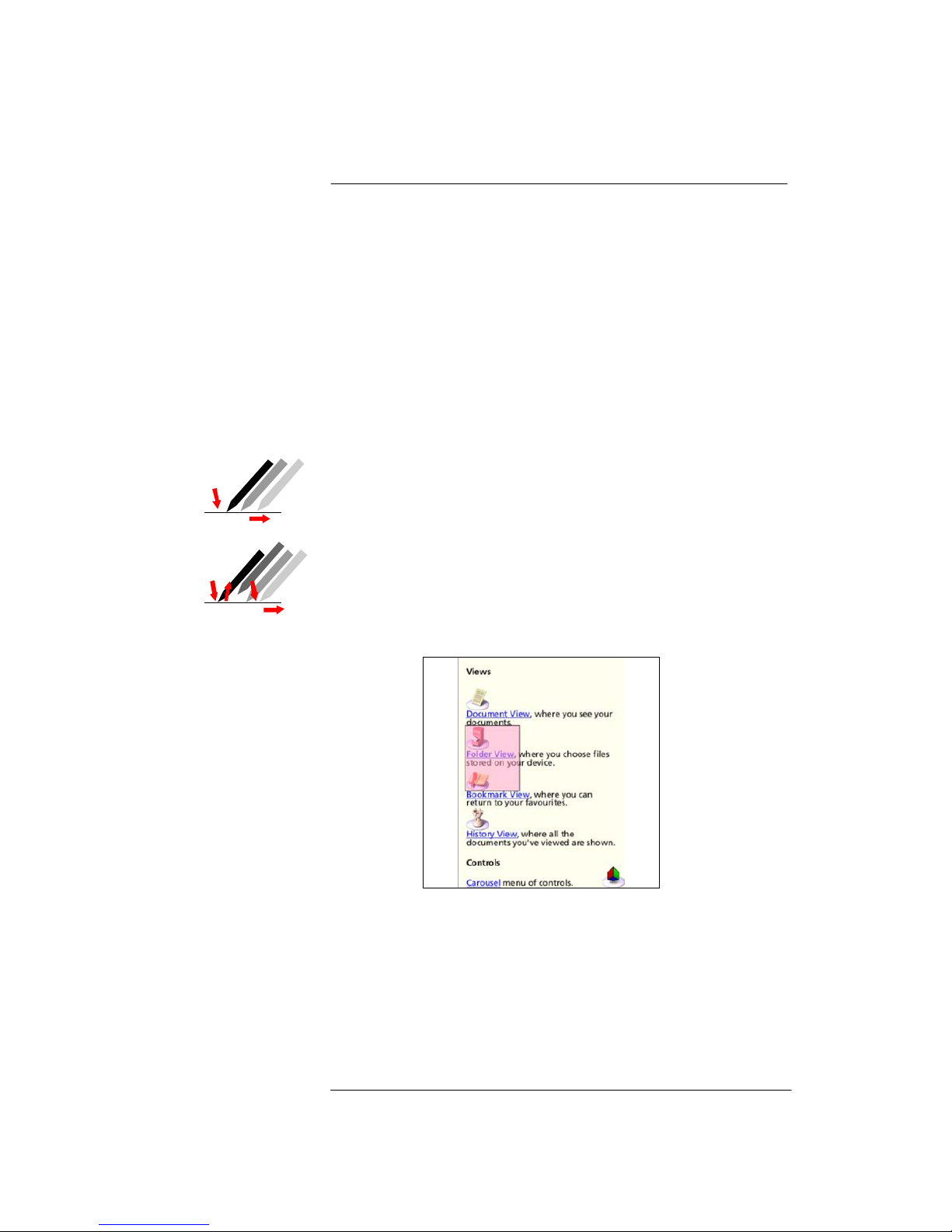 Views

Document View, where you see your documents.

Folder View, where you choose files stored on your device.

Bookmark View, where you can return to your favourites.

History View, where all the documents you've viewed are shown.

Controls

Carousel menu of controls.